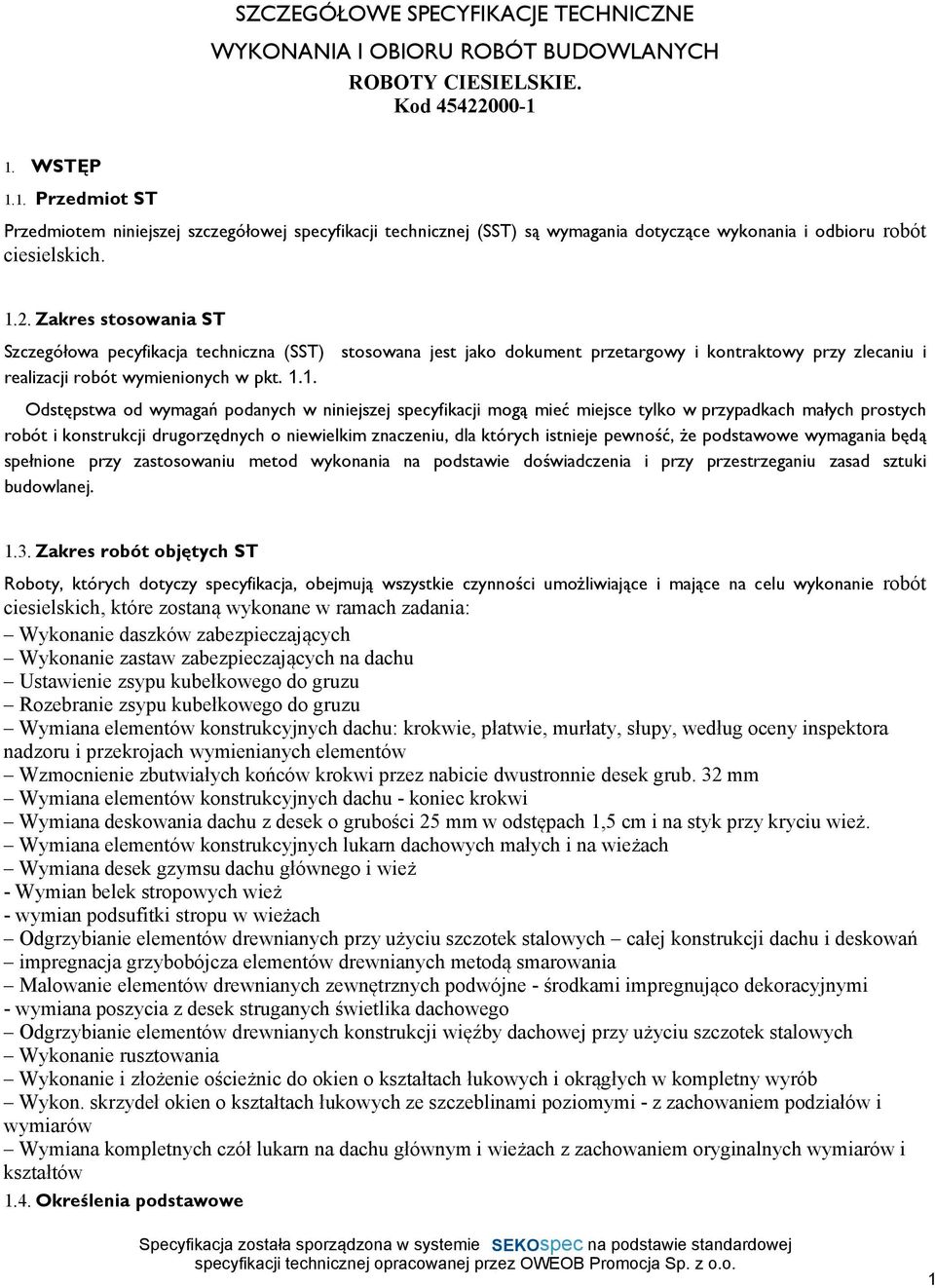 SZCZEGÓŁOWE SPECYFIKACJE TECHNICZNE
WYKONANIA I OBIORU ROBÓT BUDOWLANYCH
ROBOTY CIESIELSKIE.
Kod 45422000-1

1. WSTĘP

1.1. Przedmiot ST

Przedmiotem niniejszej szczegółowej specyfikacji technicznej (SST) są wymagania dotyczące wykonania i odbioru robót ciesielskich.

1.2. Zakres stosowania ST

Szczegółowa pecyfikacja techniczna (SST) stosowana jest jako dokument przetargowy i kontraktowy przy zlecaniu i realizacji robót wymienionych w pkt. 1.1.

Odstępstwa od wymagań podanych w niniejszej specyfikacji mogą mieć miejsce tylko w przypadkach małych prostych robót i konstrukcji drugorzędnych o niewielkim znaczeniu, dla których istnieje pewność, że podstawowe wymagania będą spełnione przy zastosowaniu metod wykonania na podstawie doświadczenia i przy przestrzeganiu zasad sztuki budowlanej.

1.3. Zakres robót objętych ST

Roboty, których dotyczy specyfikacja, obejmują wszystkie czynności umożliwiające i mające na celu wykonanie robót ciesielskich, które zostaną wykonane w ramach zadania:
– Wykonanie daszków zabezpieczających
– Wykonanie zastaw zabezpieczających na dachu
– Ustawienie zsypu kubełkowego do gruzu
– Rozebranie zsypu kubełkowego do gruzu
– Wymiana elementów konstrukcyjnych dachu: krokwie, płatwie, murłaty, słupy, według oceny inspektora nadzoru i przekrojach wymienianych elementów
– Wzmocnienie zbutwiałych końców krokwi przez nabicie dwustronnie desek grub. 32 mm
– Wymiana elementów konstrukcyjnych dachu - koniec krokwi
– Wymiana deskowania dachu z desek o grubości 25 mm w odstępach 1,5 cm i na styk przy kryciu wież.
– Wymiana elementów konstrukcyjnych lukarn dachowych małych i na wieżach
– Wymiana desek gzymsu dachu głównego i wież
- Wymian belek stropowych wież
- wymian podsufitki stropu w wieżach
– Odgrzybianie elementów drewnianych przy użyciu szczotek stalowych – całej konstrukcji dachu i deskowań
– impregnacja grzybobójcza elementów drewnianych metodą smarowania
– Malowanie elementów drewnianych zewnętrznych podwójne - środkami impregnująco dekoracyjnymi
- wymiana poszycia z desek struganych świetlika dachowego
– Odgrzybianie elementów drewnianych konstrukcji więźby dachowej przy użyciu szczotek stalowych
– Wykonanie rusztowania
– Wykonanie i złożenie ościeżnic do okien o kształtach łukowych i okrągłych w kompletny wyrób
– Wykon. skrzydeł okien o kształtach łukowych ze szczeblinami poziomymi - z zachowaniem podziałów i wymiarów
– Wymiana kompletnych czół lukarn na dachu głównym i wieżach z zachowaniem oryginalnych wymiarów i kształtów
1.4. Określenia podstawowe

Specyfikacja została sporządzona w systemie SEKOspec na podstawie standardowej specyfikacji technicznej opracowanej przez OWEOB Promocja Sp. z o.o.

1